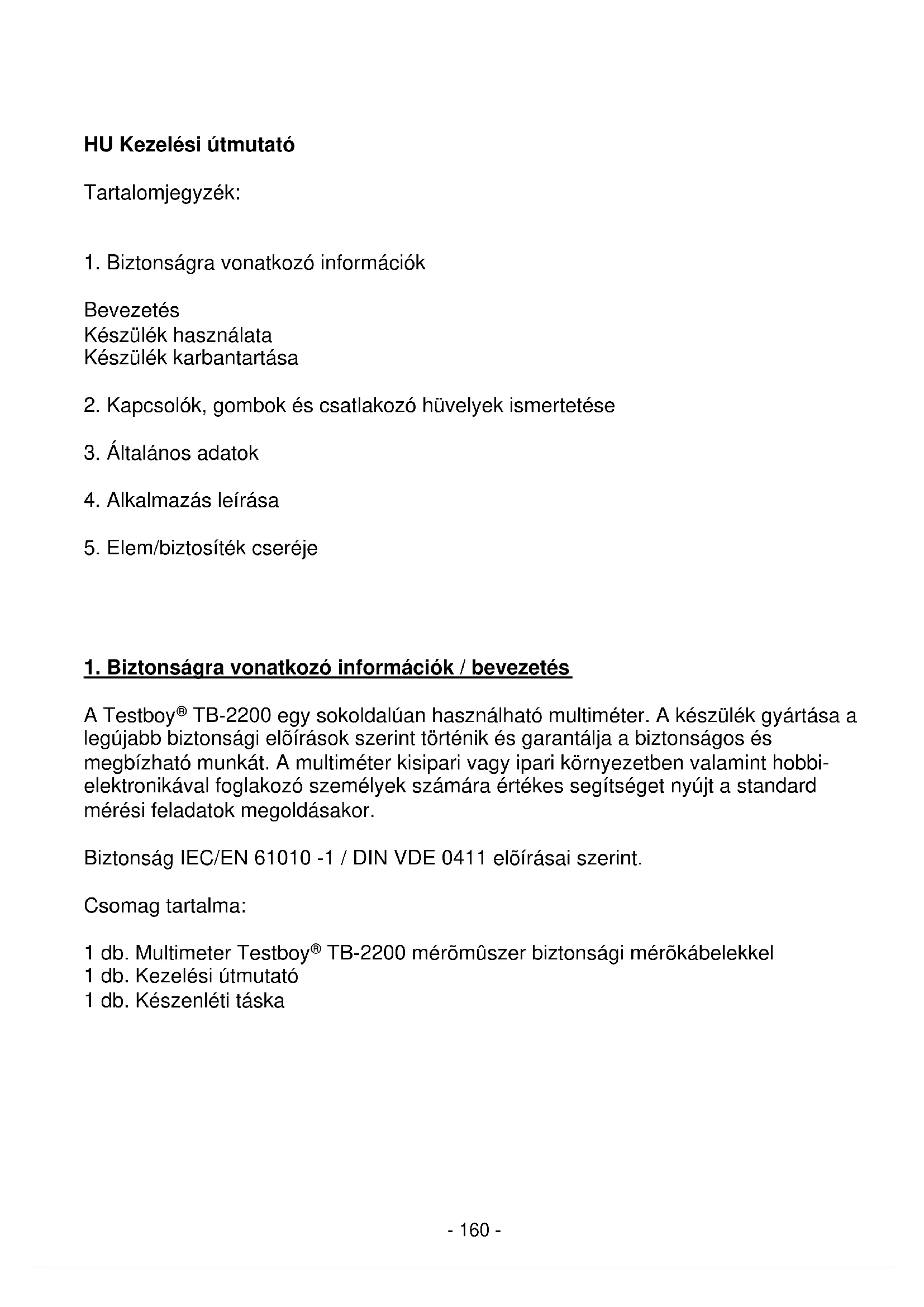 HU Kezelési útmutató

Tartalomjegyzék:

1. Biztonságra vonatkozó információk

Bevezetés
Készülék használata
Készülék karbantartása

2. Kapcsolók, gombok és csatlakozó hüvelyek ismertetése

3. Általános adatok

4. Alkalmazás leírása

5. Elem/biztosíték cseréje

1. Biztonságra vonatkozó információk / bevezetés

A Testboy® TB-2200 egy sokoldalúan használható multiméter. A készülék gyártása a legújabb biztonsági elõírások szerint történik és garantálja a biztonságos és megbízható munkát. A multiméter kisipari vagy ipari környezetben valamint hobbi-elektronikával foglakozó személyek számára értékes segítséget nyújt a standard mérési feladatok megoldásakor.

Biztonság IEC/EN 61010 -1 / DIN VDE 0411 elõírásai szerint.

Csomag tartalma:

1 db. Multimeter Testboy® TB-2200 mérõmûszer biztonsági mérõkábelekkel
1 db. Kezelési útmutató
1 db. Készenléti táska

- 160 -